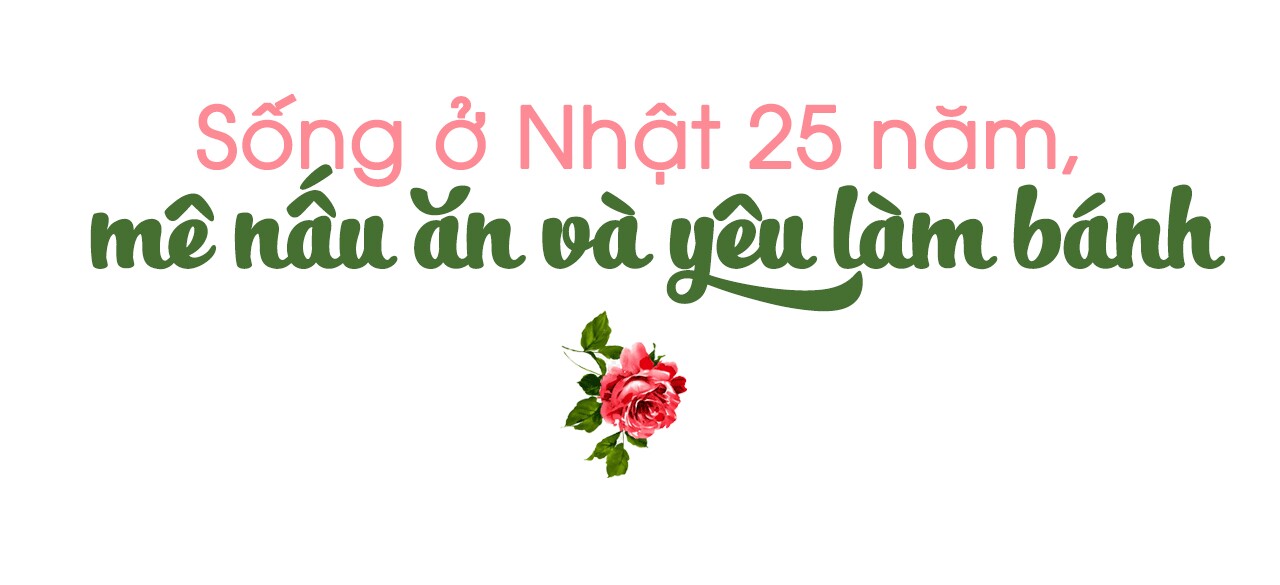 Sống ở Nhật 25 năm,
mê nấu ăn và yêu làm bánh